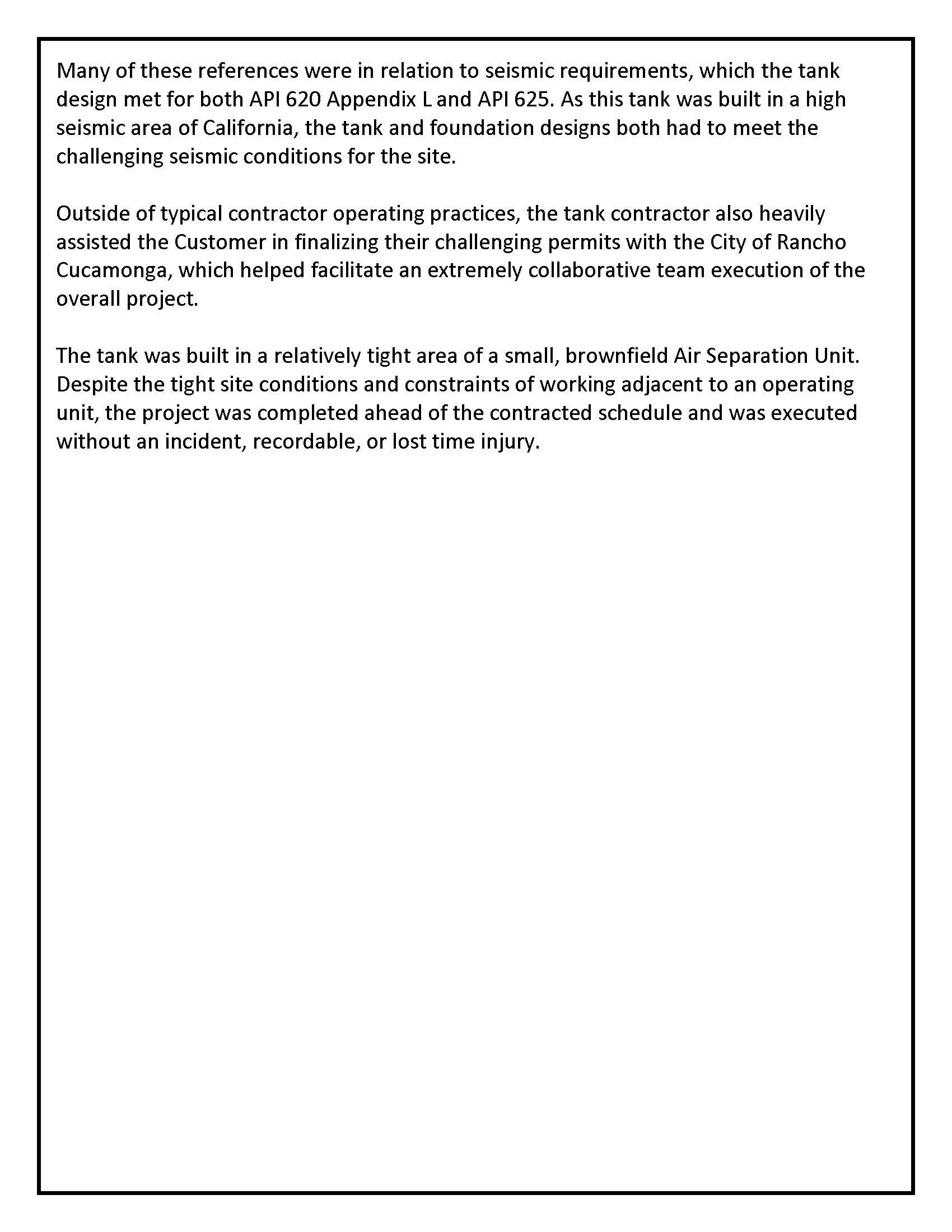 Many of these references were in relation to seismic requirements, which the tank design met for both API 620 Appendix L and API 625. As this tank was built in a high seismic area of California, the tank and foundation designs both had to meet the challenging seismic conditions for the site.

Outside of typical contractor operating practices, the tank contractor also heavily assisted the Customer in finalizing their challenging permits with the City of Rancho Cucamonga, which helped facilitate an extremely collaborative team execution of the overall project.

The tank was built in a relatively tight area of a small, brownfield Air Separation Unit. Despite the tight site conditions and constraints of working adjacent to an operating unit, the project was completed ahead of the contracted schedule and was executed without an incident, recordable, or lost time injury.